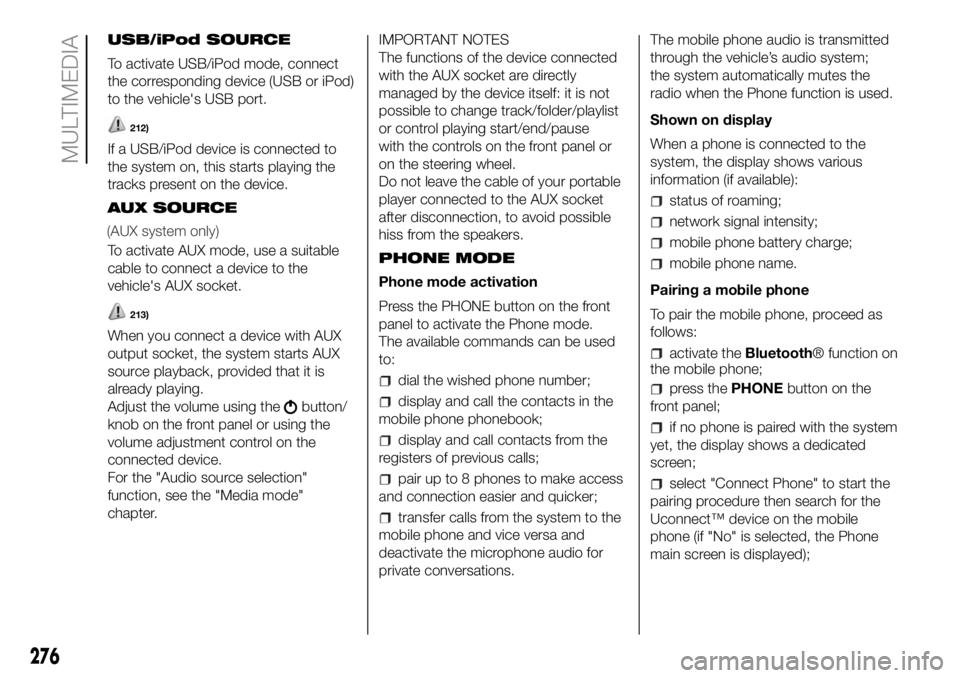 MULTIMEDIA

USB/iPod SOURCE

To activate USB/iPod mode, connect the corresponding device (USB or iPod) to the vehicle's USB port.

212)

If a USB/iPod device is connected to the system on, this starts playing the tracks present on the device.

AUX SOURCE

(AUX system only)

To activate AUX mode, use a suitable cable to connect a device to the vehicle's AUX socket.

213)

When you connect a device with AUX output socket, the system starts AUX source playback, provided that it is already playing.
Adjust the volume using the button/knob on the front panel or using the volume adjustment control on the connected device.
For the "Audio source selection" function, see the "Media mode" chapter.

IMPORTANT NOTES
The functions of the device connected with the AUX socket are directly managed by the device itself: it is not possible to change track/folder/playlist or control playing start/end/pause with the controls on the front panel or on the steering wheel.
Do not leave the cable of your portable player connected to the AUX socket after disconnection, to avoid possible hiss from the speakers.

PHONE MODE

Phone mode activation

Press the PHONE button on the front panel to activate the Phone mode.
The available commands can be used to:

dial the wished phone number;

display and call the contacts in the mobile phone phonebook;

display and call contacts from the registers of previous calls;

pair up to 8 phones to make access and connection easier and quicker;

transfer calls from the system to the mobile phone and vice versa and deactivate the microphone audio for private conversations.

The mobile phone audio is transmitted through the vehicle's audio system; the system automatically mutes the radio when the Phone function is used.

Shown on display

When a phone is connected to the system, the display shows various information (if available):

status of roaming;

network signal intensity;

mobile phone battery charge;

mobile phone name.

Pairing a mobile phone

To pair the mobile phone, proceed as follows:

activate the Bluetooth® function on the mobile phone;

press the PHONE button on the front panel;

if no phone is paired with the system yet, the display shows a dedicated screen;

select "Connect Phone" to start the pairing procedure then search for the Uconnect™ device on the mobile phone (if "No" is selected, the Phone main screen is displayed);

276

carmanualsonline.info